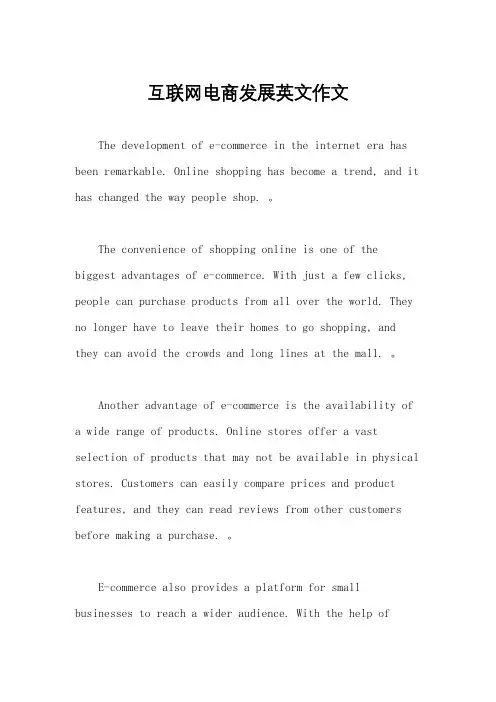 互联网电商发展英文作文

The development of e-commerce in the internet era has been remarkable. Online shopping has become a trend, and it has changed the way people shop. 。

The convenience of shopping online is one of the biggest advantages of e-commerce. With just a few clicks, people can purchase products from all over the world. They no longer have to leave their homes to go shopping, and they can avoid the crowds and long lines at the mall. 。

Another advantage of e-commerce is the availability of a wide range of products. Online stores offer a vast selection of products that may not be available in physical stores. Customers can easily compare prices and product features, and they can read reviews from other customers before making a purchase. 。

E-commerce also provides a platform for small businesses to reach a wider audience. With the help of